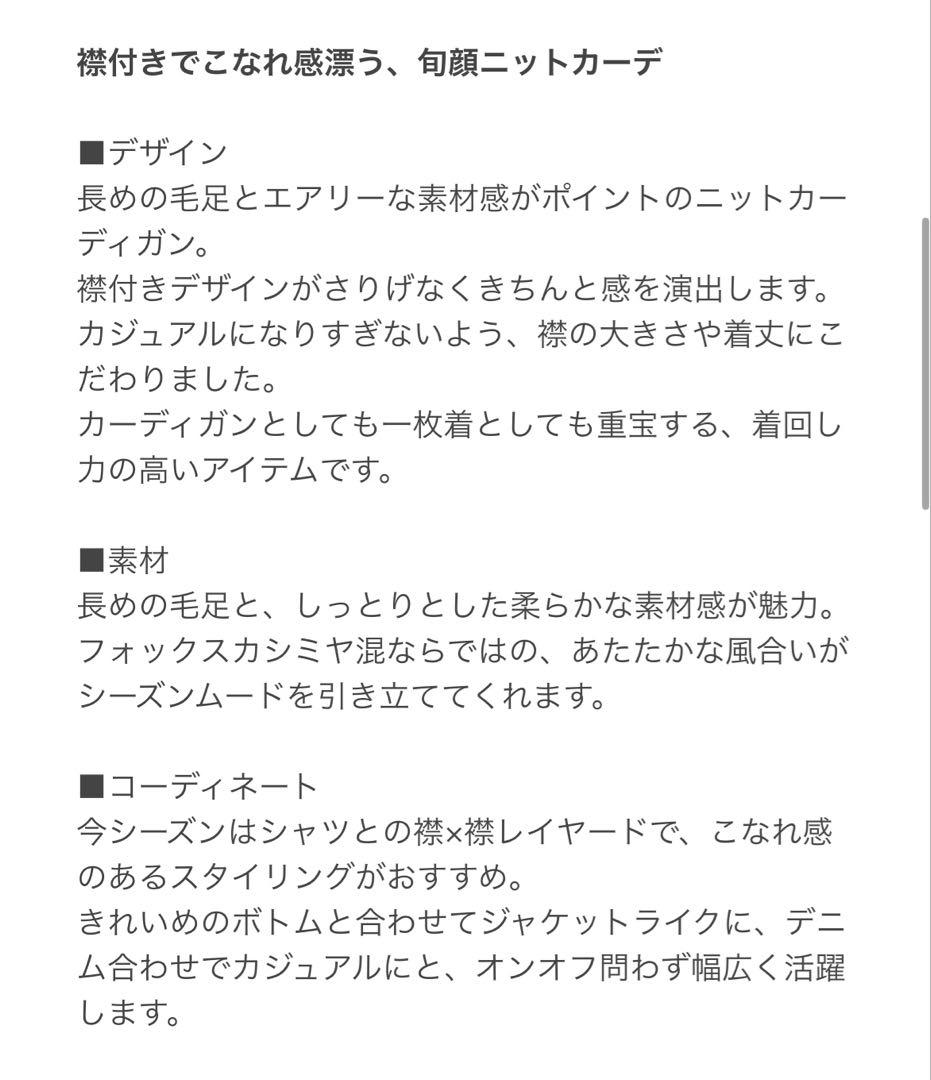 襟付きでこなれ感漂う、旬顔ニットカーデ

■デザイン
長めの毛足とエアリーな素材感がポイントのニットカーディガン。
襟付きデザインがさりげなくきちんと感を演出します。
カジュアルになりすぎないよう、襟の大きさや着丈にこだわりました。
カーディガンとしても一枚着としても重宝する、着回し力の高いアイテムです。

■素材
長めの毛足と、しっとりとした柔らかな素材感が魅力。
フォックスカシミヤ混ならではの、あたたかな風合いがシーズンムードを引き立ててくれます。

■コーディネート
今シーズンはシャツとの襟×襟レイヤードで、こなれ感のあるスタイリングがおすすめ。
きれいめのボトムと合わせてジャケットライクに、デニム合わせでカジュアルにと、オンオフ問わず幅広く活躍します。